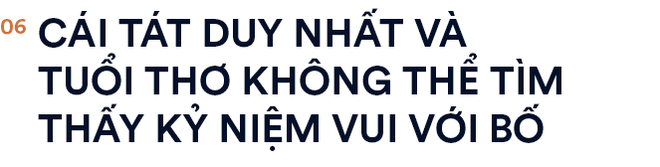 06
CÁI TÁT DUY NHẤT VÀ TUỔI THƠ KHÔNG THỂ TÌM THẤY KỶ NIỆM VUI VỚI BỐ